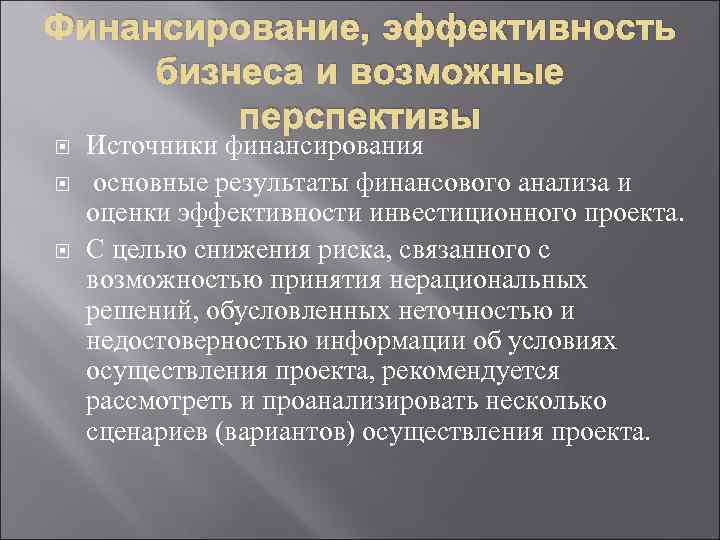 Финансирование, эффективность бизнеса и возможные перспективы

• Источники финансирования
• основные результаты финансового анализа и оценки эффективности инвестиционного проекта.
• С целью снижения риска, связанного с возможностью принятия нерациональных решений, обусловленных неточностью и недостоверностью информации об условиях осуществления проекта, рекомендуется рассмотреть и проанализировать несколько сценариев (вариантов) осуществления проекта.